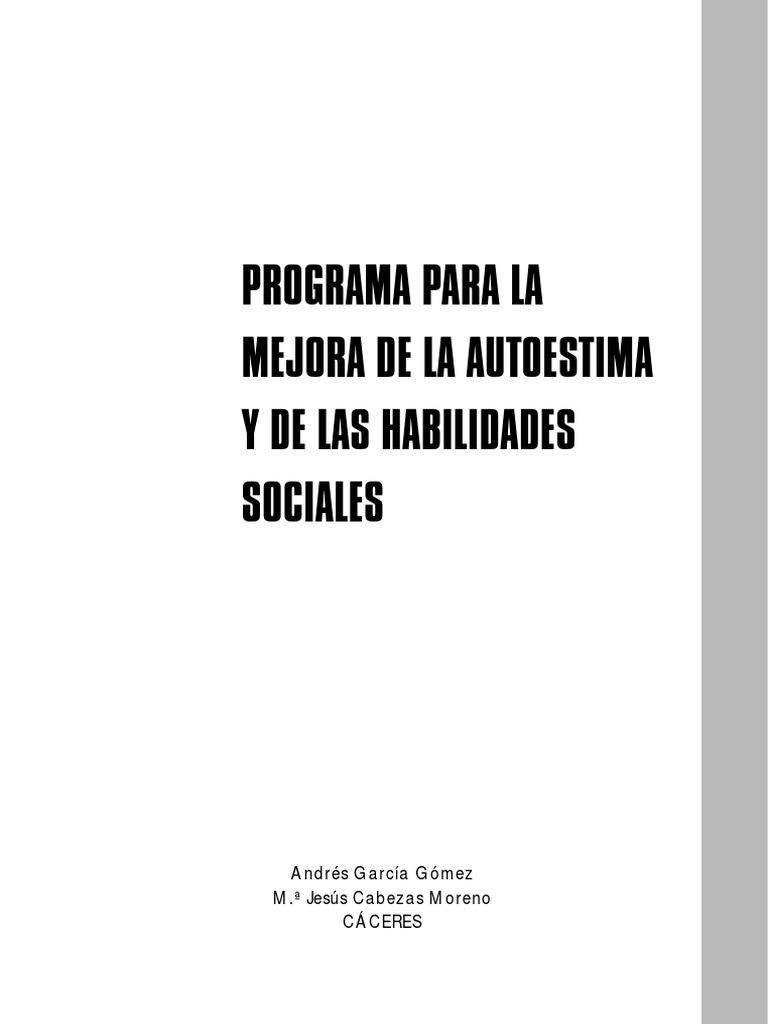 PROGRAMA PARA LA MEJORA DE LA AUTOESTIMA Y DE LAS HABILIDADES SOCIALES

Andrés García Gómez
M.ª Jesús Cabezas Moreno
CÁCERES